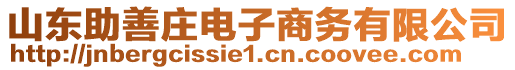 山东助善庄电子商务有限公司
http://jnbergcissie1.cn.coovee.com